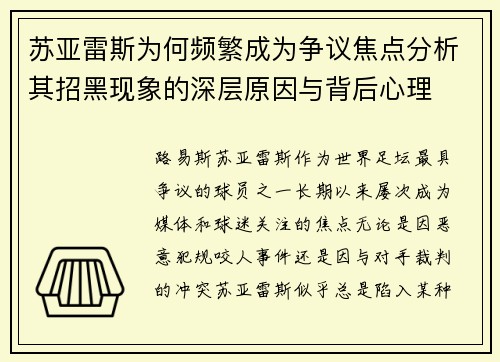 苏亚雷斯为何频繁成为争议焦点分析其招黑现象的深层原因与背后心理

路易斯苏亚雷斯作为世界足坛最具争议的球员之一长期以来屡次成为媒体和球迷关注的焦点无论是因恶意犯规咬人事件还是因与对手裁判的冲突苏亚雷斯似乎总是陷入某种